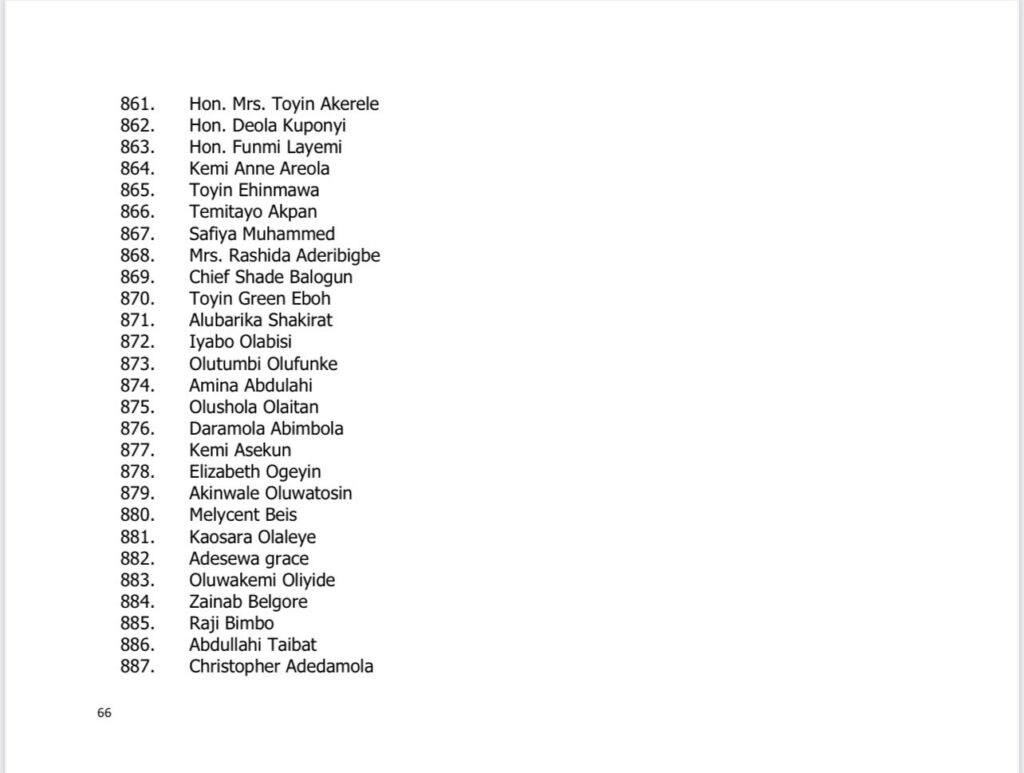 861. Hon. Mrs. Toyin Akerele
862. Hon. Deola Kuponyi
863. Hon. Funmi Layemi
864. Kemi Anne Areola
865. Toyin Ehinmawa
866. Temitayo Akpan
867. Safiya Muhammed
868. Mrs. Rashida Aderibigbe
869. Chief Shade Balogun
870. Toyin Green Eboh
871. Alubarika Shakirat
872. Iyabo Olabisi
873. Olutumbi Olufunke
874. Amina Abdulahi
875. Olushola Olaitan
876. Daramola Abimbola
877. Kemi Asekun
878. Elizabeth Ogeyin
879. Akinwale Oluwatosin
880. Melycent Beis
881. Kaosara Olaleye
882. Adesewa grace
883. Oluwakemi Oliyide
884. Zainab Belgore
885. Raji Bimbo
886. Abdullahi Taibat
887. Christopher Adedamola

66